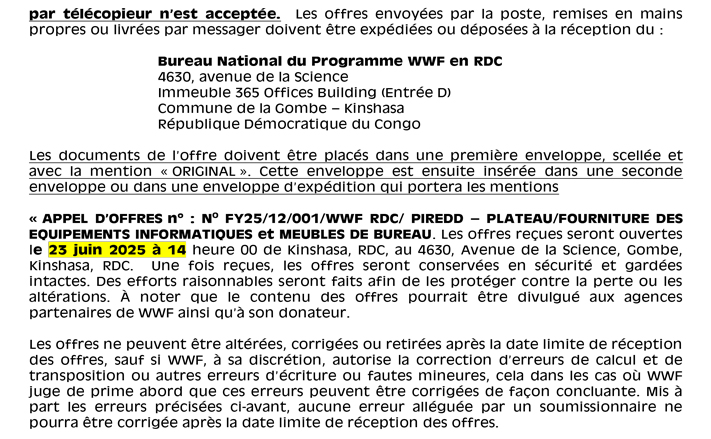 par télécopieur n'est acceptée. Les offres envoyées par la poste, remises en mains propres ou livrées par messager doivent être expédiées ou déposées à la réception du :

Bureau National du Programme WWF en RDC
4630, avenue de la Science
Immeuble 365 Offices Building (Entrée D)
Commune de la Gombe – Kinshasa
République Démocratique du Congo

Les documents de l'offre doivent être placés dans une première enveloppe, scellée et avec la mention « ORIGINAL ». Cette enveloppe est ensuite insérée dans une seconde enveloppe ou dans une enveloppe d'expédition qui portera les mentions

« APPEL D'OFFRES n° : N° FY25/12/001/WWF RDC/ PIREDD – PLATEAU/FOURNITURE DES EQUIPEMENTS INFORMATIQUES et MEUBLES DE BUREAU. Les offres reçues seront ouvertes le 23 juin 2025 à 14 heure 00 de Kinshasa, RDC, au 4630, Avenue de la Science, Gombe, Kinshasa, RDC. Une fois reçues, les offres seront conservées en sécurité et gardées intactes. Des efforts raisonnables seront faits afin de les protéger contre la perte ou les altérations. À noter que le contenu des offres pourrait être divulgué aux agences partenaires de WWF ainsi qu'à son donateur.

Les offres ne peuvent être altérées, corrigées ou retirées après la date limite de réception des offres, sauf si WWF, à sa discrétion, autorise la correction d'erreurs de calcul et de transposition ou autres erreurs d'écriture ou fautes mineures, cela dans les cas où WWF juge de prime abord que ces erreurs peuvent être corrigées de façon concluante. Mis à part les erreurs précisées ci-avant, aucune erreur alléguée par un soumissionnaire ne pourra être corrigée après la date limite de réception des offres.